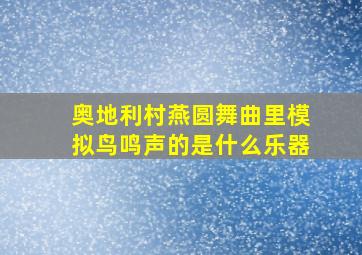 奥地利村燕圆舞曲里模拟鸟鸣声的是什么乐器